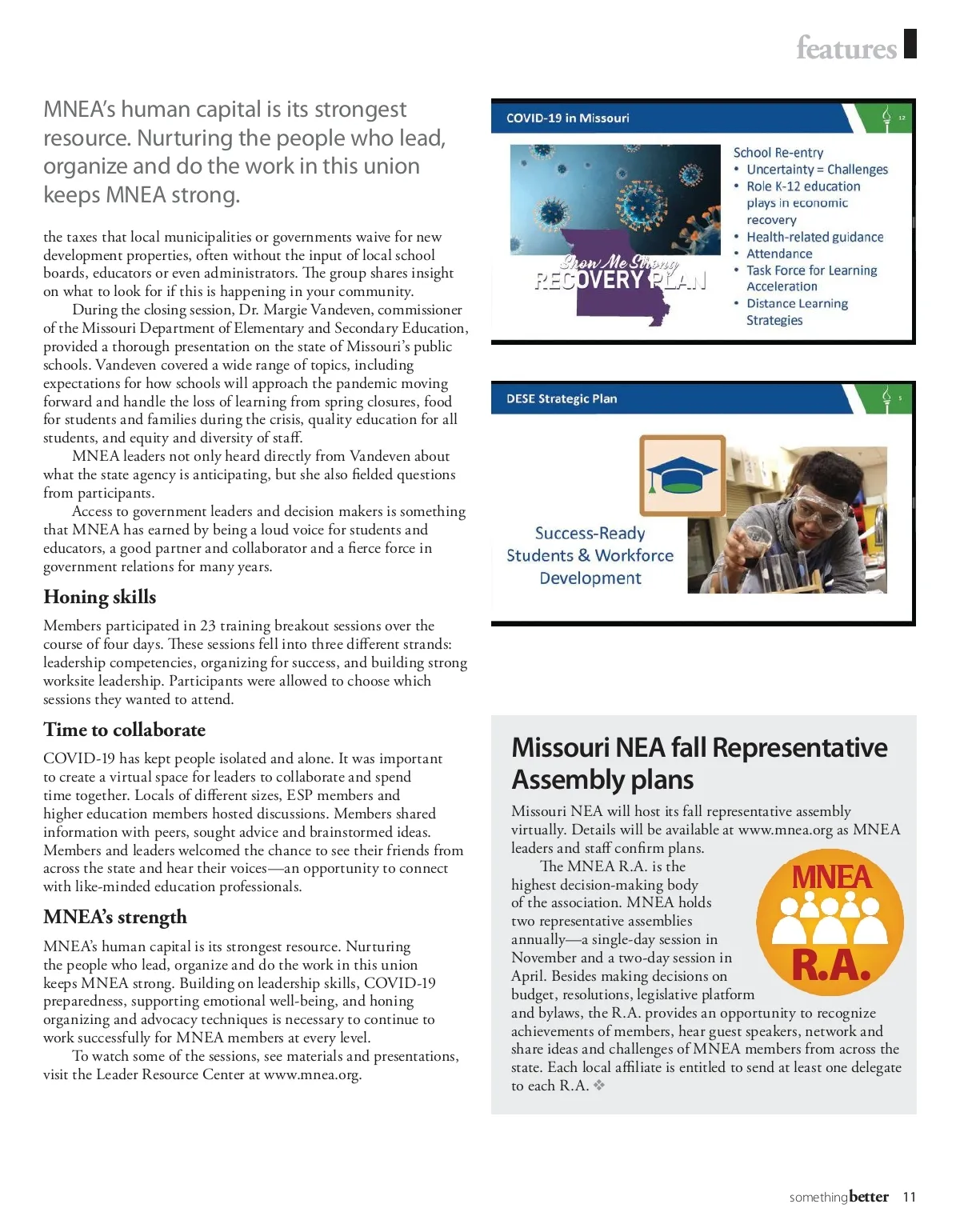 features

MNEA's human capital is its strongest resource. Nurturing the people who lead, organize and do the work in this union keeps MNEA strong.

the taxes that local municipalities or governments waive for new development properties, often without the input of local school boards, educators or even administrators. The group shares insight on what to look for if this is happening in your community.

During the closing session, Dr. Margie Vandeven, commissioner of the Missouri Department of Elementary and Secondary Education, provided a thorough presentation on the state of Missouri's public schools. Vandeven covered a wide range of topics, including expectations for how schools will approach the pandemic moving forward and handle the loss of learning from spring closures, food for students and families during the crisis, quality education for all students, and equity and diversity of staff.

MNEA leaders not only heard directly from Vandeven about what the state agency is anticipating, but she also fielded questions from participants.

Access to government leaders and decision makers is something that MNEA has earned by being a loud voice for students and educators, a good partner and collaborator and a fierce force in government relations for many years.

Honing skills

Members participated in 23 training breakout sessions over the course of four days. These sessions fell into three different strands: leadership competencies, organizing for success, and building strong worksite leadership. Participants were allowed to choose which sessions they wanted to attend.

Time to collaborate

COVID-19 has kept people isolated and alone. It was important to create a virtual space for leaders to collaborate and spend time together. Locals of different sizes, ESP members and higher education members hosted discussions. Members shared information with peers, sought advice and brainstormed ideas. Members and leaders welcomed the chance to see their friends from across the state and hear their voices—an opportunity to connect with like-minded education professionals.

MNEA's strength

MNEA's human capital is its strongest resource. Nurturing the people who lead, organize and do the work in this union keeps MNEA strong. Building on leadership skills, COVID-19 preparedness, supporting emotional well-being, and honing organizing and advocacy techniques is necessary to continue to work successfully for MNEA members at every level.

To watch some of the sessions, see materials and presentations, visit the Leader Resource Center at www.mnea.org.

COVID-19 in Missouri
12
Show Me Strong
RECOVERY PLAN
School Re-entry
• Uncertainty = Challenges
• Role K-12 education plays in economic recovery
• Health-related guidance
• Attendance
• Task Force for Learning Acceleration
• Distance Learning Strategies

DESE Strategic Plan
5
Success-Ready Students & Workforce Development

Missouri NEA fall Representative Assembly plans

Missouri NEA will host its fall representative assembly virtually. Details will be available at www.mnea.org as MNEA leaders and staff confirm plans.

The MNEA R.A. is the highest decision-making body of the association. MNEA holds two representative assemblies annually—a single-day session in November and a two-day session in April. Besides making decisions on budget, resolutions, legislative platform and bylaws, the R.A. provides an opportunity to recognize achievements of members, hear guest speakers, network and share ideas and challenges of MNEA members from across the state. Each local affiliate is entitled to send at least one delegate to each R.A. ❖

MNEA
R.A.

somethingbetter 11